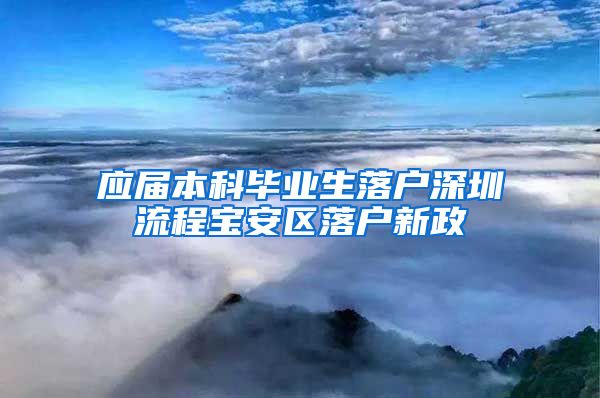 应届本科毕业生落户深圳流程宝安区落户新政